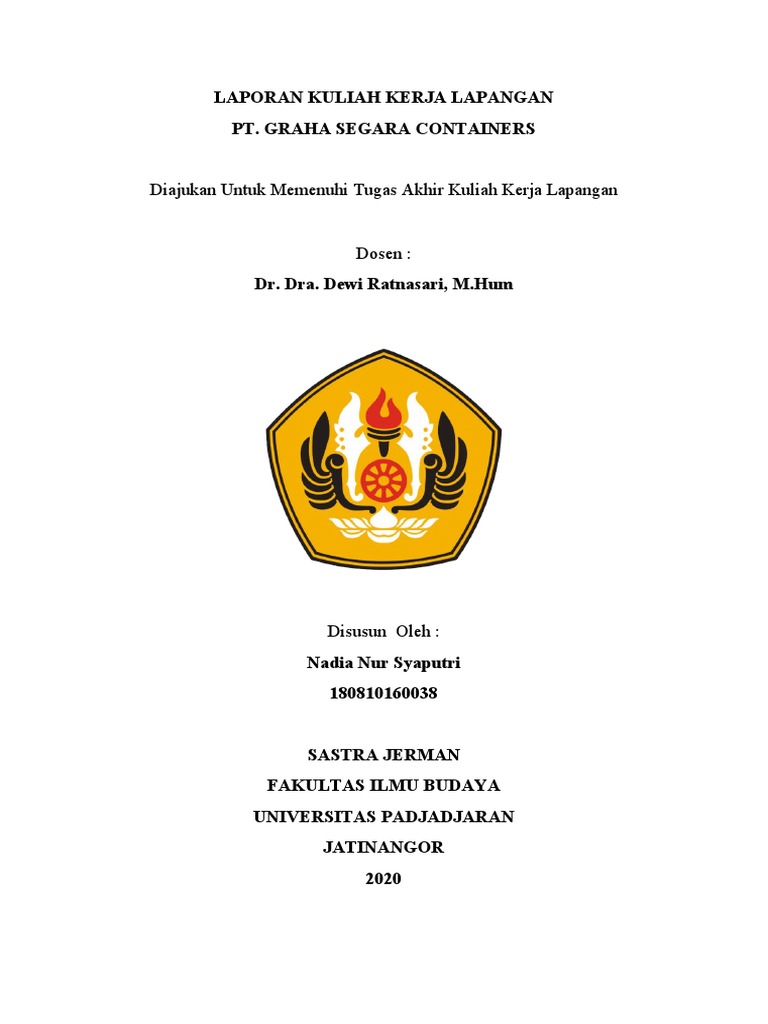 LAPORAN KULIAH KERJA LAPANGAN
PT. GRAHA SEGARA CONTAINERS

Diajukan Untuk Memenuhi Tugas Akhir Kuliah Kerja Lapangan

Dosen :
Dr. Dra. Dewi Ratnasari, M.Hum

Disusun Oleh :
Nadia Nur Syaputri
180810160038

SASTRA JERMAN
FAKULTAS ILMU BUDAYA
UNIVERSITAS PADJADJARAN
JATINANGOR
2020